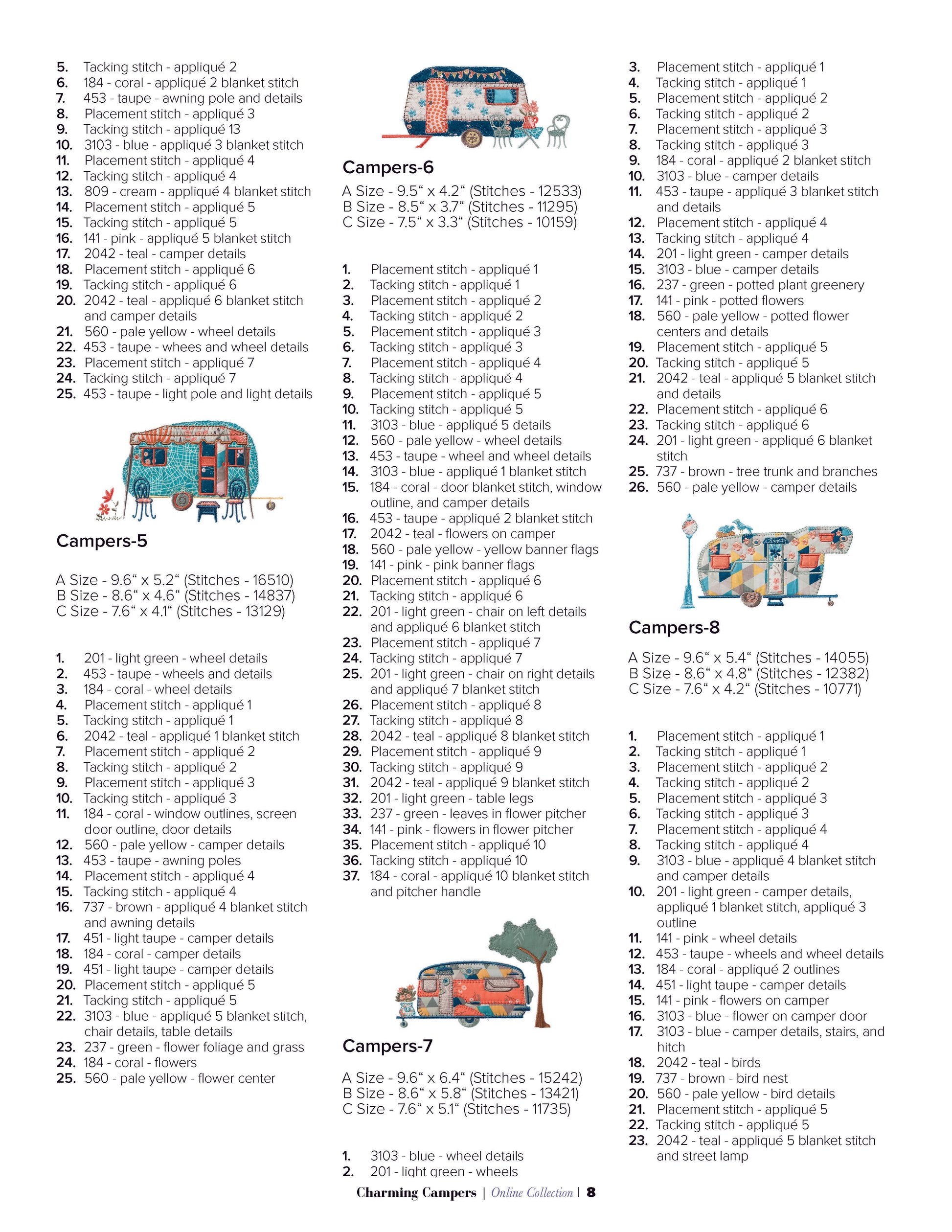 5. Tacking stitch - appliqué 2
6. 184 - coral - appliqué 2 blanket stitch
7. 453 - taupe - awning pole and details
8. Placement stitch - appliqué 3
9. Tacking stitch - appliqué 13
10. 3103 - blue - appliqué 3 blanket stitch
11. Placement stitch - appliqué 4
12. Tacking stitch - appliqué 4
13. 809 - cream - appliqué 4 blanket stitch
14. Placement stitch - appliqué 5
15. Tacking stitch - appliqué 5
16. 141 - pink - appliqué 5 blanket stitch
17. 2042 - teal - camper details
18. Placement stitch - appliqué 6
19. Tacking stitch - appliqué 6
20. 2042 - teal - appliqué 6 blanket stitch and camper details
21. 560 - pale yellow - wheel details
22. 453 - taupe - whees and wheel details
23. Placement stitch - appliqué 7
24. Tacking stitch - appliqué 7
25. 453 - taupe - light pole and light details

Campers-5

A Size - 9.6“ x 5.2“ (Stitches - 16510)
B Size - 8.6“ x 4.6“ (Stitches - 14837)
C Size - 7.6“ x 4.1“ (Stitches - 13129)

1. 201 - light green - wheel details
2. 453 - taupe - wheels and details
3. 184 - coral - wheel details
4. Placement stitch - appliqué 1
5. Tacking stitch - appliqué 1
6. 2042 - teal - appliqué 1 blanket stitch
7. Placement stitch - appliqué 2
8. Tacking stitch - appliqué 2
9. Placement stitch - appliqué 3
10. Tacking stitch - appliqué 3
11. 184 - coral - window outlines, screen door outline, door details
12. 560 - pale yellow - camper details
13. 453 - taupe - awning poles
14. Placement stitch - appliqué 4
15. Tacking stitch - appliqué 4
16. 737 - brown - appliqué 4 blanket stitch and awning details
17. 451 - light taupe - camper details
18. 184 - coral - camper details
19. 451 - light taupe - camper details
20. Placement stitch - appliqué 5
21. Tacking stitch - appliqué 5
22. 3103 - blue - appliqué 5 blanket stitch, chair details, table details
23. 237 - green - flower foliage and grass
24. 184 - coral - flowers
25. 560 - pale yellow - flower center

Campers-6

A Size - 9.5“ x 4.2“ (Stitches - 12533)
B Size - 8.5“ x 3.7“ (Stitches - 11295)
C Size - 7.5“ x 3.3“ (Stitches - 10159)

1. Placement stitch - appliqué 1
2. Tacking stitch - appliqué 1
3. Placement stitch - appliqué 2
4. Tacking stitch - appliqué 2
5. Placement stitch - appliqué 3
6. Tacking stitch - appliqué 3
7. Placement stitch - appliqué 4
8. Tacking stitch - appliqué 4
9. Placement stitch - appliqué 5
10. Tacking stitch - appliqué 5
11. 3103 - blue - appliqué 5 details
12. 560 - pale yellow - wheel details
13. 453 - taupe - wheel and wheel details
14. 3103 - blue - appliqué 1 blanket stitch
15. 184 - coral - door blanket stitch, window outline, and camper details
16. 453 - taupe - appliqué 2 blanket stitch
17. 2042 - teal - flowers on camper
18. 560 - pale yellow - yellow banner flags
19. 141 - pink - pink banner flags
20. Placement stitch - appliqué 6
21. Tacking stitch - appliqué 6
22. 201 - light green - chair on left details and appliqué 6 blanket stitch
23. Placement stitch - appliqué 7
24. Tacking stitch - appliqué 7
25. 201 - light green - chair on right details and appliqué 7 blanket stitch
26. Placement stitch - appliqué 8
27. Tacking stitch - appliqué 8
28. 2042 - teal - appliqué 8 blanket stitch
29. Placement stitch - appliqué 9
30. Tacking stitch - appliqué 9
31. 2042 - teal - appliqué 9 blanket stitch
32. 201 - light green - table legs
33. 237 - green - leaves in flower pitcher
34. 141 - pink - flowers in flower pitcher
35. Placement stitch - appliqué 10
36. Tacking stitch - appliqué 10
37. 184 - coral - appliqué 10 blanket stitch and pitcher handle

Campers-7

A Size - 9.6“ x 6.4“ (Stitches - 15242)
B Size - 8.6“ x 5.8“ (Stitches - 13421)
C Size - 7.6“ x 5.1“ (Stitches - 11735)

1. 3103 - blue - wheel details
2. 201 - light green - wheels

3. Placement stitch - appliqué 1
4. Tacking stitch - appliqué 1
5. Placement stitch - appliqué 2
6. Tacking stitch - appliqué 2
7. Placement stitch - appliqué 3
8. Tacking stitch - appliqué 3
9. 184 - coral - appliqué 2 blanket stitch
10. 3103 - blue - camper details
11. 453 - taupe - appliqué 3 blanket stitch and details
12. Placement stitch - appliqué 4
13. Tacking stitch - appliqué 4
14. 201 - light green - camper details
15. 3103 - blue - camper details
16. 237 - green - potted plant greenery
17. 141 - pink - potted flowers
18. 560 - pale yellow - potted flower centers and details
19. Placement stitch - appliqué 5
20. Tacking stitch - appliqué 5
21. 2042 - teal - appliqué 5 blanket stitch and details
22. Placement stitch - appliqué 6
23. Tacking stitch - appliqué 6
24. 201 - light green - appliqué 6 blanket stitch
25. 737 - brown - tree trunk and branches
26. 560 - pale yellow - camper details

Campers-8

A Size - 9.6“ x 5.4“ (Stitches - 14055)
B Size - 8.6“ x 4.8“ (Stitches - 12382)
C Size - 7.6“ x 4.2“ (Stitches - 10771)

1. Placement stitch - appliqué 1
2. Tacking stitch - appliqué 1
3. Placement stitch - appliqué 2
4. Tacking stitch - appliqué 2
5. Placement stitch - appliqué 3
6. Tacking stitch - appliqué 3
7. Placement stitch - appliqué 4
8. Tacking stitch - appliqué 4
9. 3103 - blue - appliqué 4 blanket stitch and camper details
10. 201 - light green - camper details, appliqué 1 blanket stitch, appliqué 3 outline
11. 141 - pink - wheel details
12. 453 - taupe - wheels and wheel details
13. 184 - coral - appliqué 2 outlines
14. 451 - light taupe - camper details
15. 141 - pink - flowers on camper
16. 3103 - blue - flower on camper door
17. 3103 - blue - camper details, stairs, and hitch
18. 2042 - teal - birds
19. 737 - brown - bird nest
20. 560 - pale yellow - bird details
21. Placement stitch - appliqué 5
22. Tacking stitch - appliqué 5
23. 2042 - teal - appliqué 5 blanket stitch and street lamp

Charming Campers | Online Collection | 8